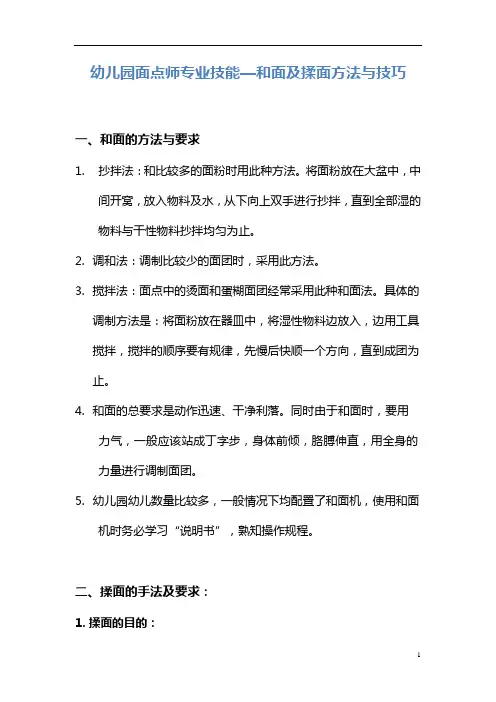 幼儿园面点师专业技能—和面及揉面方法与技巧

一、和面的方法与要求

1. 抄拌法：和比较多的面粉时用此种方法。将面粉放在大盆中，中间开窝，放入物料及水，从下向上双手进行抄拌，直到全部湿的物料与干性物料抄拌均匀为止。

2. 调和法：调制比较少的面团时，采用此方法。

3. 搅拌法：面点中的烫面和蛋糊面团经常采用此种和面法。具体的调制方法是：将面粉放在器皿中，将湿性物料边放入，边用工具搅拌，搅拌的顺序要有规律，先慢后快顺一个方向，直到成团为止。

4. 和面的总要求是动作迅速、干净利落。同时由于和面时，要用力气，一般应该站成丁字步，身体前倾，胳膊伸直，用全身的力量进行调制面团。

5. 幼儿园幼儿数量比较多，一般情况下均配置了和面机，使用和面机时务必学习“说明书”，熟知操作规程。

二、揉面的手法及要求：

1. 揉面的目的：

1